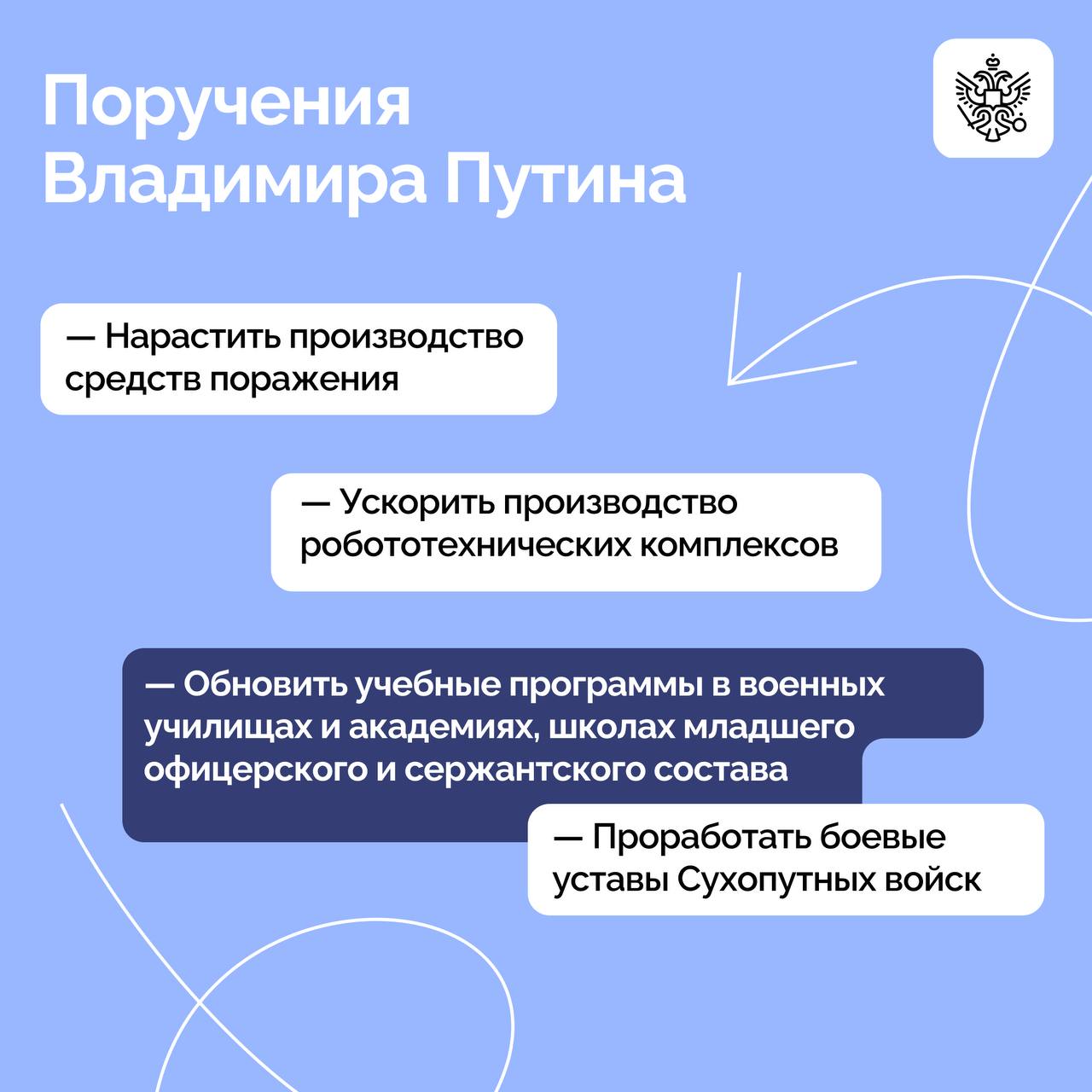 Поручения Владимира Путина

— Нарастить производство средств поражения

— Ускорить производство робототехнических комплексов

— Обновить учебные программы в военных училищах и академиях, школах младшего офицерского и сержантского состава

— Проработать боевые уставы Сухопутных войск